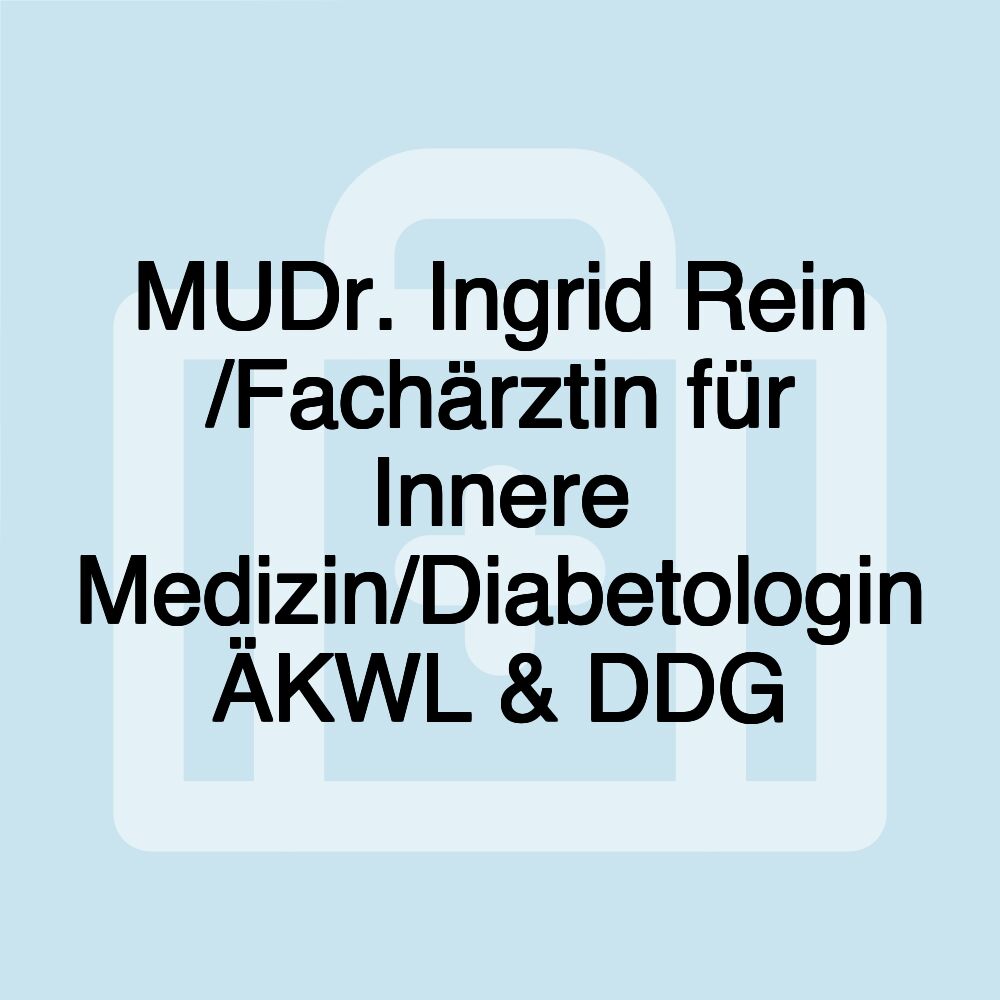 MUDr. Ingrid Rein /Fachärztin für Innere Medizin/Diabetologin ÄKWL & DDG